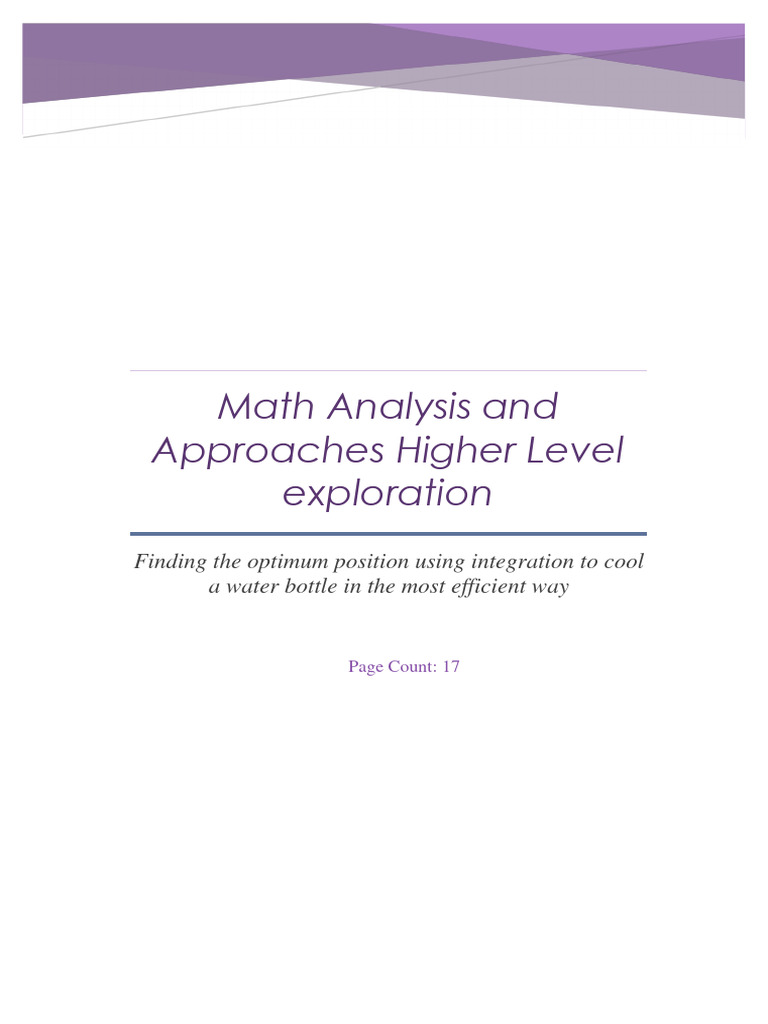 Math Analysis and Approaches Higher Level exploration

Finding the optimum position using integration to cool a water bottle in the most efficient way

Page Count: 17